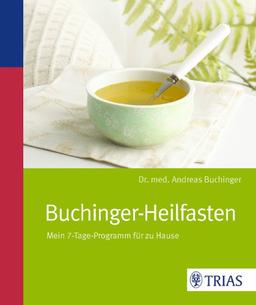 Dr. med. Andreas Buchinger

Buchinger-Heilfasten

Mein 7-Tage-Programm für zu Hause

TRIAS